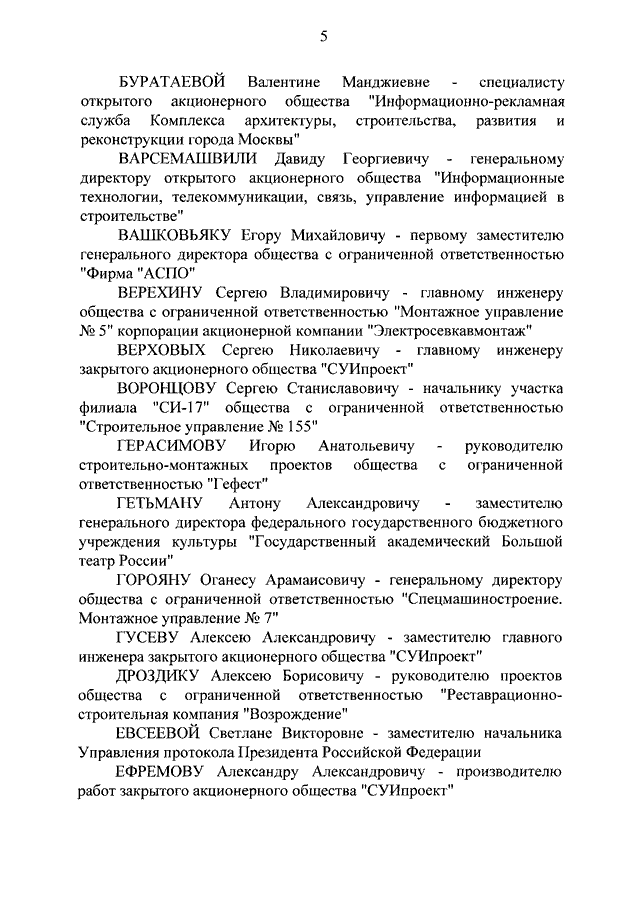 5

БУРАТАЕВОЙ Валентине Манджиевне - специалисту открытого акционерного общества "Информационно-рекламная служба Комплекса архитектуры, строительства, развития и реконструкции города Москвы"

ВАРСЕМАШВИЛИ Давиду Георгиевичу - генеральному директору открытого акционерного общества "Информационные технологии, телекоммуникации, связь, управление информацией в строительстве"

ВАШКОВЬЯКУ Егору Михайловичу - первому заместителю генерального директора общества с ограниченной ответственностью "Фирма "АСПО"

ВЕРЕХИНУ Сергею Владимировичу - главному инженеру общества с ограниченной ответственностью "Монтажное управление № 5" корпорации акционерной компании "Электросевкавмонтаж"

ВЕРХОВЫХ Сергею Николаевичу - главному инженеру закрытого акционерного общества "СУИпроект"

ВОРОНЦОВУ Сергею Станиславовичу - начальнику участка филиала "СИ-17" общества с ограниченной ответственностью "Строительное управление № 155"

ГЕРАСИМОВУ Игорю Анатольевичу - руководителю строительно-монтажных проектов общества с ограниченной ответственностью "Гефест"

ГЕТЬМАНУ Антону Александровичу - заместителю генерального директора федерального государственного бюджетного учреждения культуры "Государственный академический Большой театр России"

ГОРОЯНУ Оганесу Арамаисовичу - генеральному директору общества с ограниченной ответственностью "Спецмашиностроение. Монтажное управление № 7"

ГУСЕВУ Алексею Александровичу - заместителю главного инженера закрытого акционерного общества "СУИпроект"

ДРОЗДИКУ Алексею Борисовичу - руководителю проектов общества с ограниченной ответственностью "Реставрационно-строительная компания "Возрождение"

ЕВСЕЕВОЙ Светлане Викторовне - заместителю начальника Управления протокола Президента Российской Федерации

ЕФРЕМОВУ Александру Александровичу - производителю работ закрытого акционерного общества "СУИпроект"